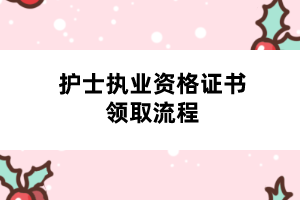 护士执业资格证书
领取流程